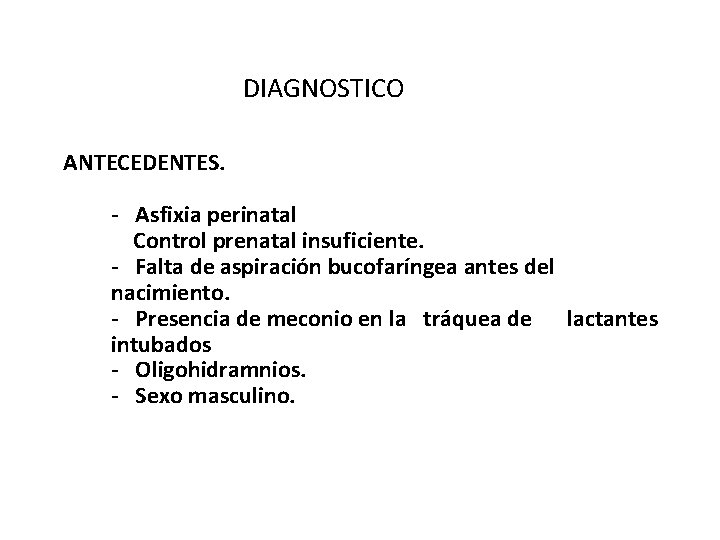 DIAGNOSTICO

ANTECEDENTES.

- Asfixia perinatal
Control prenatal insuficiente.
- Falta de aspiración bucofaríngea antes del nacimiento.
- Presencia de meconio en la tráquea de lactantes intubados
- Oligohidramnios.
- Sexo masculino.